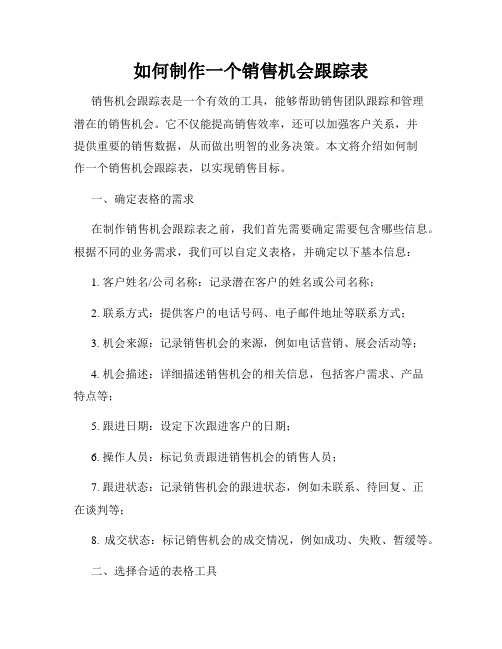 如何制作一个销售机会跟踪表

销售机会跟踪表是一个有效的工具，能够帮助销售团队跟踪和管理潜在的销售机会。它不仅能提高销售效率，还可以加强客户关系，并提供重要的销售数据，从而做出明智的业务决策。本文将介绍如何制作一个销售机会跟踪表，以实现销售目标。

一、确定表格的需求

在制作销售机会跟踪表之前，我们首先需要确定需要包含哪些信息。根据不同的业务需求，我们可以自定义表格，并确定以下基本信息：

1. 客户姓名/公司名称：记录潜在客户的姓名或公司名称；

2. 联系方式：提供客户的电话号码、电子邮件地址等联系方式；

3. 机会来源：记录销售机会的来源，例如电话营销、展会活动等；

4. 机会描述：详细描述销售机会的相关信息，包括客户需求、产品特点等；

5. 跟进日期：设定下次跟进客户的日期；

6. 操作人员：标记负责跟进销售机会的销售人员；

7. 跟进状态：记录销售机会的跟进状态，例如未联系、待回复、正在谈判等；

8. 成交状态：标记销售机会的成交情况，例如成功、失败、暂缓等。

二、选择合适的表格工具